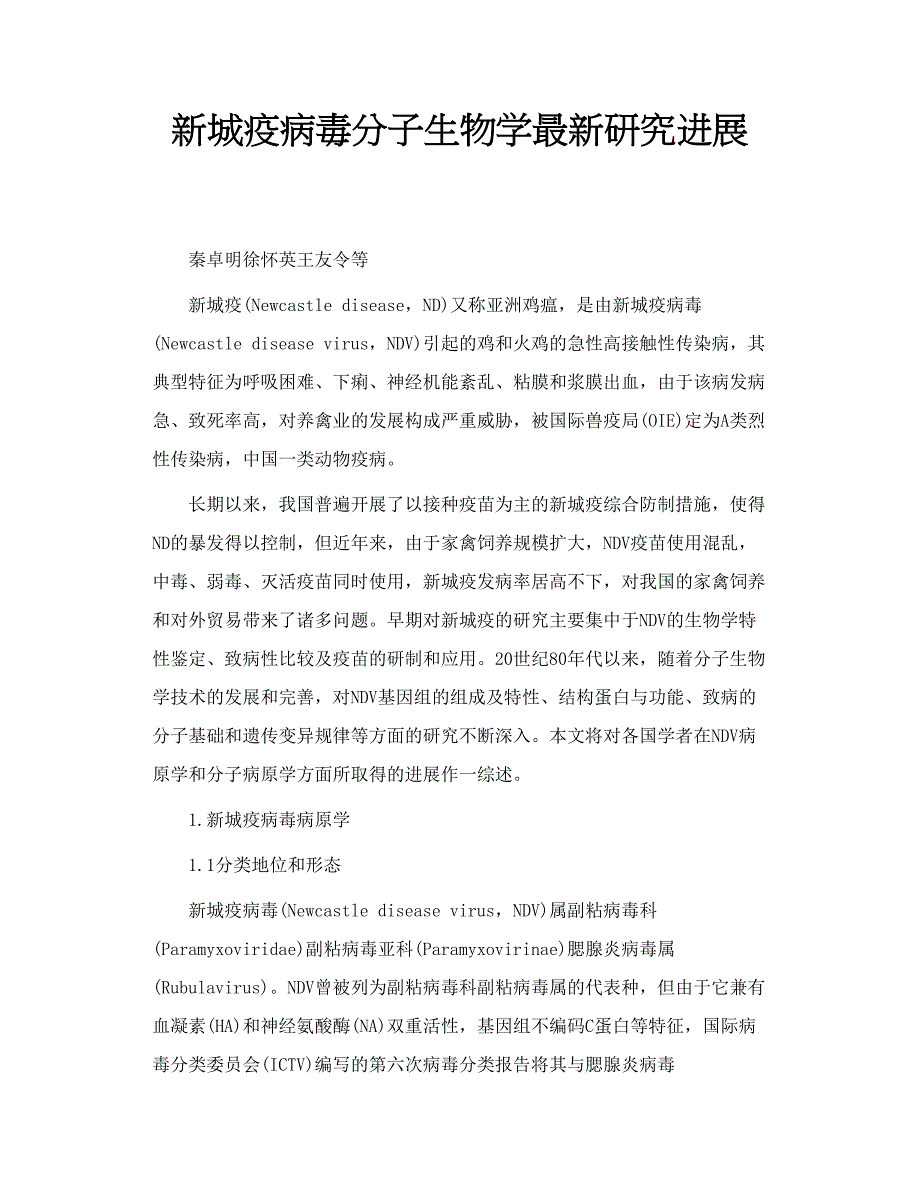 新城疫病毒分子生物学最新研究进展

秦卓明徐怀英王友令等

新城疫(Newcastle disease，ND)又称亚洲鸡瘟，是由新城疫病毒(Newcastle disease virus，NDV)引起的鸡和火鸡的急性高接触性传染病，其典型特征为呼吸困难、下痢、神经机能紊乱、粘膜和浆膜出血，由于该病发病急、致死率高，对养禽业的发展构成严重威胁，被国际兽疫局(OIE)定为A类烈性传染病，中国一类动物疫病。

长期以来，我国普遍开展了以接种疫苗为主的新城疫综合防制措施，使得ND的暴发得以控制，但近年来，由于家禽饲养规模扩大，NDV疫苗使用混乱，中毒、弱毒、灭活疫苗同时使用，新城疫发病率居高不下，对我国的家禽饲养和对外贸易带来了诸多问题。早期对新城疫的研究主要集中于NDV的生物学特性鉴定、致病性比较及疫苗的研制和应用。20世纪80年代以来，随着分子生物学技术的发展和完善，对NDV基因组的组成及特性、结构蛋白与功能、致病的分子基础和遗传变异规律等方面的研究不断深入。本文将对各国学者在NDV病原学和分子病原学方面所取得的进展作一综述。

1.新城疫病毒病原学

1.1分类地位和形态

新城疫病毒(Newcastle disease virus，NDV)属副粘病毒科(Paramyxoviridae)副粘病毒亚科(Paramyxovirinae)腮腺炎病毒属(Rubulavirus)。NDV曾被列为副粘病毒科副粘病毒属的代表种，但由于它兼有血凝素(HA)和神经氨酸酶(NA)双重活性，基因组不编码C蛋白等特征，国际病毒分类委员会(ICTV)编写的第六次病毒分类报告将其与腮腺炎病毒